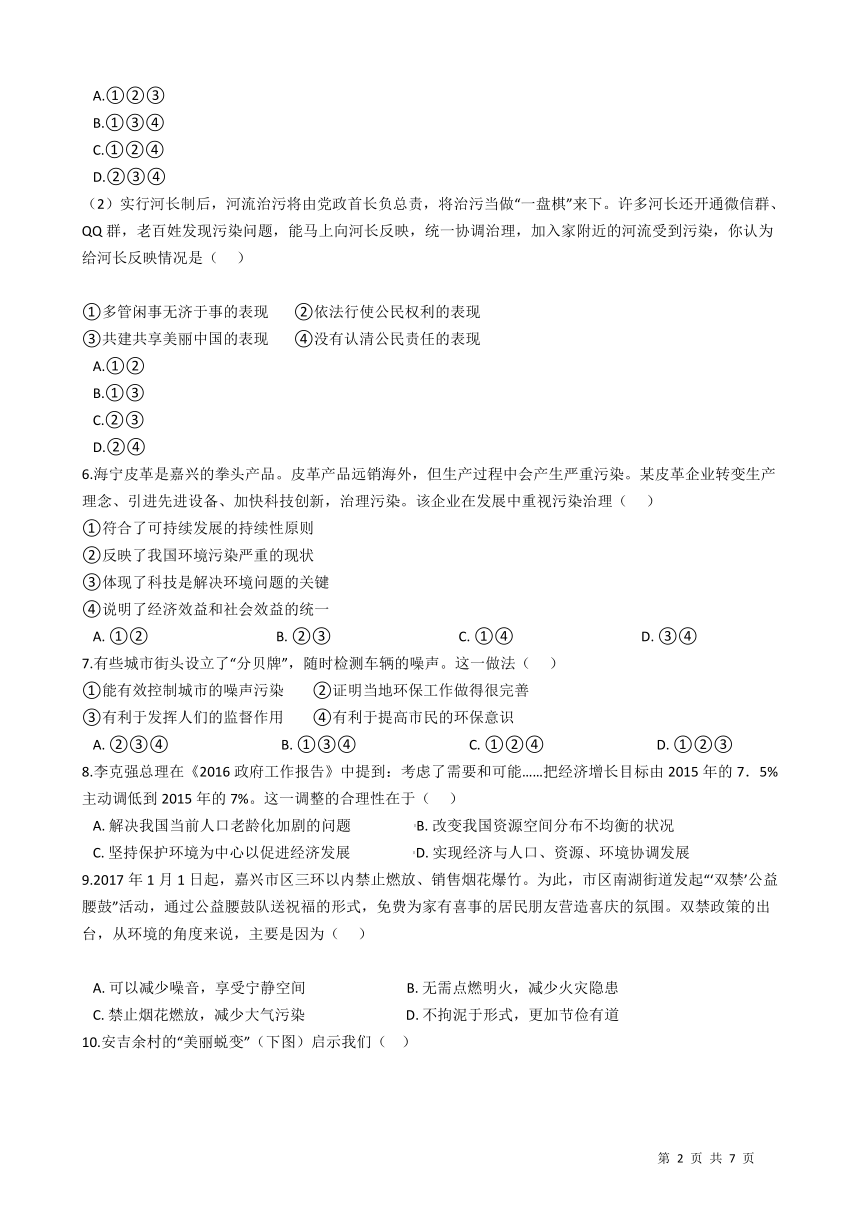 A.①②③
B.①③④
C.①②④
D.②③④
（2）实行河长制后，河流治污将由党政首长负总责，将治污当做“一盘棋”来下。许多河长还开通微信群、QQ 群，老百姓发现污染问题，能马上向河长反映，统一协调治理，加入家附近的河流受到污染，你认为给河长反映情况是（　）

①多管闲事无济于事的表现　②依法行使公民权利的表现
③共建共享美丽中国的表现　④没有认清公民责任的表现
A.①②
B.①③
C.②③
D.②④
6.海宁皮革是嘉兴的拳头产品。皮革产品远销海外，但生产过程中会产生严重污染。某皮革企业转变生产理念、引进先进设备、加快科技创新，治理污染。该企业在发展中重视污染治理（　）
①符合了可持续发展的持续性原则
②反映了我国环境污染严重的现状
③体现了科技是解决环境问题的关键
④说明了经济效益和社会效益的统一
A. ①②　B. ②③　C. ①④　D. ③④
7.有些城市街头设立了“分贝牌”，随时检测车辆的噪声。这一做法（　）
①能有效控制城市的噪声污染　②证明当地环保工作做得很完善
③有利于发挥人们的监督作用　④有利于提高市民的环保意识
A. ②③④　B. ①③④　C. ①②④　D. ①②③
8.李克强总理在《2016 政府工作报告》中提到：考虑了需要和可能……把经济增长目标由 2015 年的 7．5%主动调低到 2015 年的 7%。这一调整的合理性在于（　）
A. 解决我国当前人口老龄化加剧的问题　B. 改变我国资源空间分布不均衡的状况
C. 坚持保护环境为中心以促进经济发展　D. 实现经济与人口、资源、环境协调发展
9.2017 年 1 月 1 日起，嘉兴市区三环以内禁止燃放、销售烟花爆竹。为此，市区南湖街道发起“‘双禁’公益腰鼓”活动，通过公益腰鼓队送祝福的形式，免费为家有喜事的居民朋友营造喜庆的氛围。双禁政策的出台，从环境的角度来说，主要是因为（　）

A. 可以减少噪音，享受宁静空间　B. 无需点燃明火，减少火灾隐患
C. 禁止烟花燃放，减少大气污染　D. 不拘泥于形式，更加节俭有道
10.安吉余村的“美丽蜕变”（下图）启示我们（　）

第 2 页 共 7 页